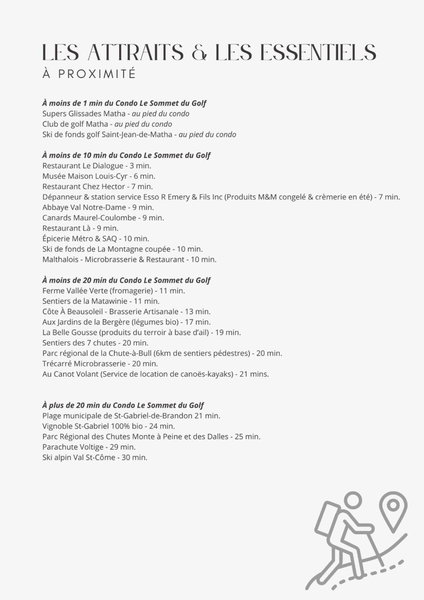 LES ATTRAITS & LES ESSENTIELS
À PROXIMITÉ

À moins de 1 min du Condo Le Sommet du Golf
Supers Glissades Matha - au pied du condo
Club de golf Matha - au pied du condo
Ski de fonds golf Saint-Jean-de-Matha - au pied du condo

À moins de 10 min du Condo Le Sommet du Golf
Restaurant Le Dialogue - 3 min.
Musée Maison Louis-Cyr - 6 min.
Restaurant Chez Hector - 7 min.
Dépanneur & station service Esso R Emery & Fils Inc (Produits M&M congelé & crèmerie en été) - 7 min.
Abbaye Val Notre-Dame - 9 min.
Canards Maurel-Coulombe - 9 min.
Restaurant Là - 9 min.
Épicerie Métro & SAQ - 10 min.
Ski de fonds de La Montagne coupée - 10 min.
Malthalois - Microbrasserie & Restaurant - 10 min.

À moins de 20 min du Condo Le Sommet du Golf
Ferme Vallée Verte (fromagerie) - 11 min.
Sentiers de la Matawinie - 11 min.
Côte À Beausoleil - Brasserie Artisanale - 13 min.
Aux Jardins de la Bergère (légumes bio) - 17 min.
La Belle Gousse (produits du terroir à base d'ail) - 19 min.
Sentiers des 7 chutes - 20 min.
Parc régional de la Chute-à-Bull (6km de sentiers pédestres) - 20 min.
Trécarré Microbrasserie - 20 min.
Au Canot Volant (Service de location de canoës-kayaks) - 21 mins.

À plus de 20 min du Condo Le Sommet du Golf
Plage municipale de St-Gabriel-de-Brandon 21 min.
Vignoble St-Gabriel 100% bio - 24 min.
Parc Régional des Chutes Monte à Peine et des Dalles - 25 min.
Parachute Voltige - 29 min.
Ski alpin Val St-Côme - 30 min.